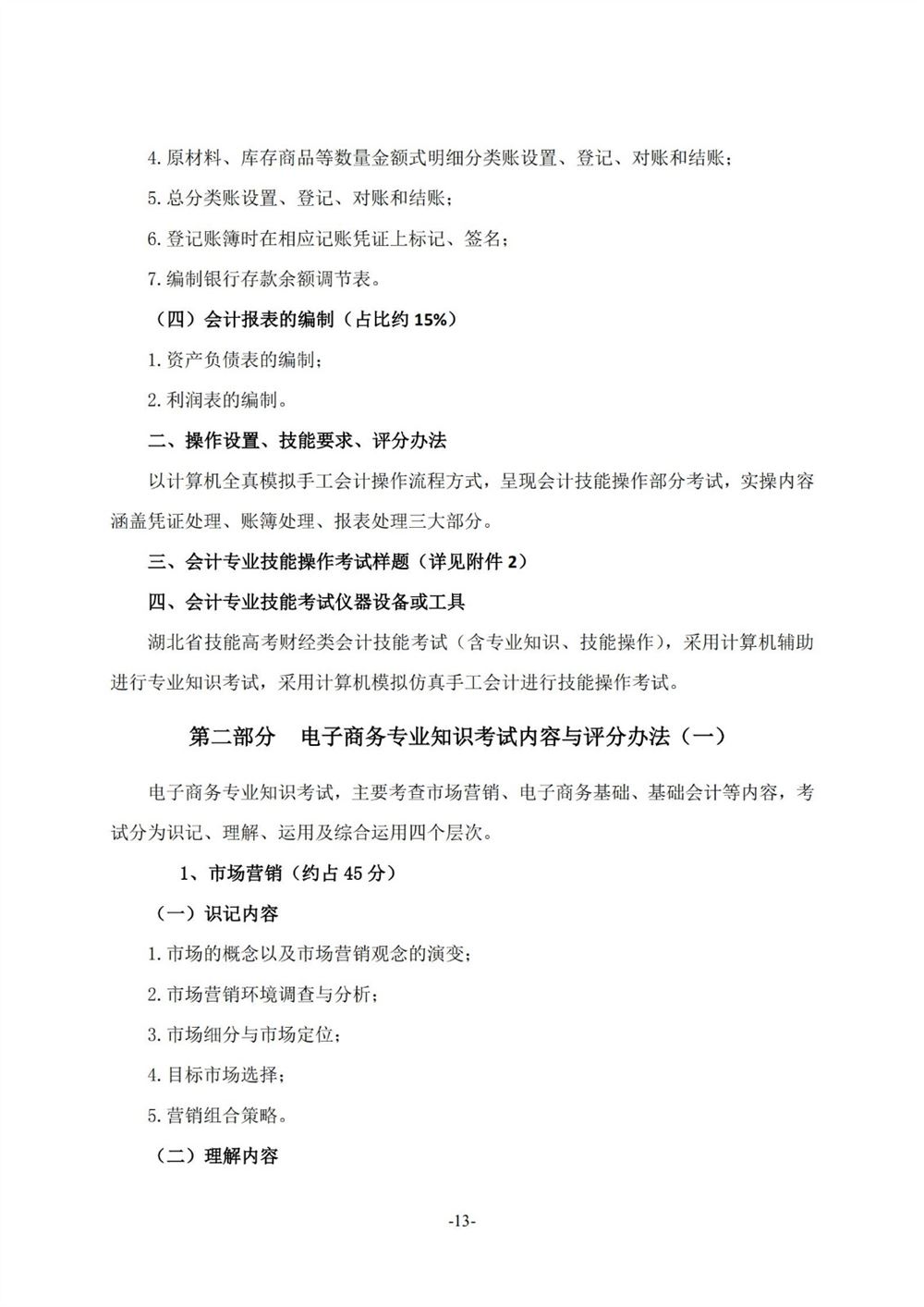 4. 原材料、库存商品等数量金额式明细分类账设置、登记、对账和结账；

5. 总分类账设置、登记、对账和结账；

6. 登记账簿时在相应记账凭证上标记、签名；

7. 编制银行存款余额调节表。

（四）会计报表的编制（占比约 15%）

1. 资产负债表的编制；

2. 利润表的编制。

二、操作设置、技能要求、评分办法

以计算机全真模拟手工会计操作流程方式，呈现会计技能操作部分考试，实操内容涵盖凭证处理、账簿处理、报表处理三大部分。

三、会计专业技能操作考试样题（详见附件 2）

四、会计专业技能考试仪器设备或工具

湖北省技能高考财经类会计技能考试（含专业知识、技能操作），采用计算机辅助进行专业知识考试，采用计算机模拟仿真手工会计进行技能操作考试。

第二部分 电子商务专业知识考试内容与评分办法（一）

电子商务专业知识考试，主要考查市场营销、电子商务基础、基础会计等内容，考试分为识记、理解、运用及综合运用四个层次。

1、市场营销（约占 45 分）

（一）识记内容

1. 市场的概念以及市场营销观念的演变；

2. 市场营销环境调查与分析；

3. 市场细分与市场定位；

4. 目标市场选择；

5. 营销组合策略。

（二）理解内容

-13-